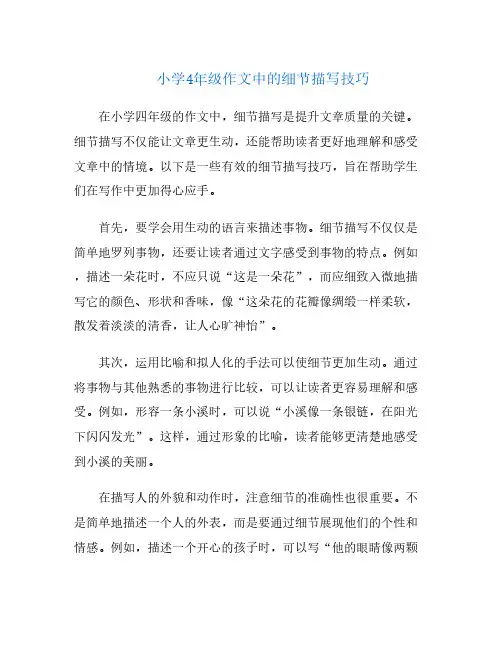 小学4年级作文中的细节描写技巧

在小学四年级的作文中，细节描写是提升文章质量的关键。细节描写不仅能让文章更生动，还能帮助读者更好地理解和感受文章中的情境。以下是一些有效的细节描写技巧，旨在帮助学生们在写作中更加得心应手。

首先，要学会用生动的语言来描述事物。细节描写不仅仅是简单地罗列事物，还要让读者通过文字感受到事物的特点。例如，描述一朵花时，不应只说“这是一朵花”，而应细致入微地描写它的颜色、形状和香味，像“这朵花的花瓣像绸缎一样柔软，散发着淡淡的清香，让人心旷神怡”。

其次，运用比喻和拟人化的手法可以使细节更加生动。通过将事物与其他熟悉的事物进行比较，可以让读者更容易理解和感受。例如，形容一条小溪时，可以说“小溪像一条银链，在阳光下闪闪发光”。这样，通过形象的比喻，读者能够更清楚地感受到小溪的美丽。

在描写人的外貌和动作时，注意细节的准确性也很重要。不是简单地描述一个人的外表，而是要通过细节展现他们的个性和情感。例如，描述一个开心的孩子时，可以写“他的眼睛像两颗